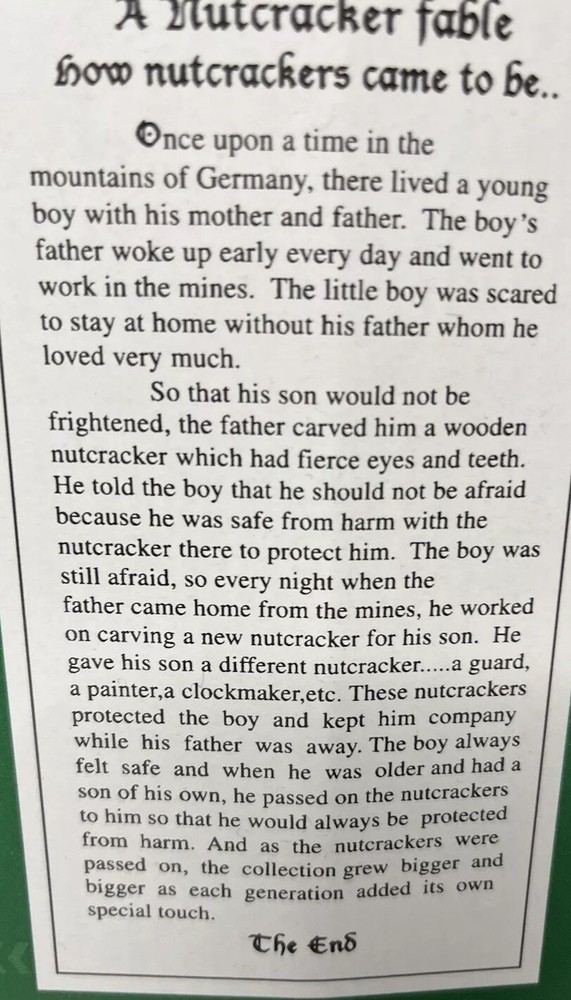 A Nutcracker fable
How nutcrackers came to be..

Once upon a time in the mountains of Germany, there lived a young boy with his mother and father. The boy's father woke up early every day and went to work in the mines. The little boy was scared to stay at home without his father whom he loved very much.

So that his son would not be frightened, the father carved him a wooden nutcracker which had fierce eyes and teeth. He told the boy that he should not be afraid because he was safe from harm with the nutcracker there to protect him. The boy was still afraid, so every night when the father came home from the mines, he worked on carving a new nutcracker for his son. He gave his son a different nutcracker.....a guard, a painter,a clockmaker,etc. These nutcrackers protected the boy and kept him company while his father was away. The boy always felt safe and when he was older and had a son of his own, he passed on the nutcrackers to him so that he would always be protected from harm. And as the nutcrackers were passed on, the collection grew bigger and bigger as each generation added its own special touch.

The End